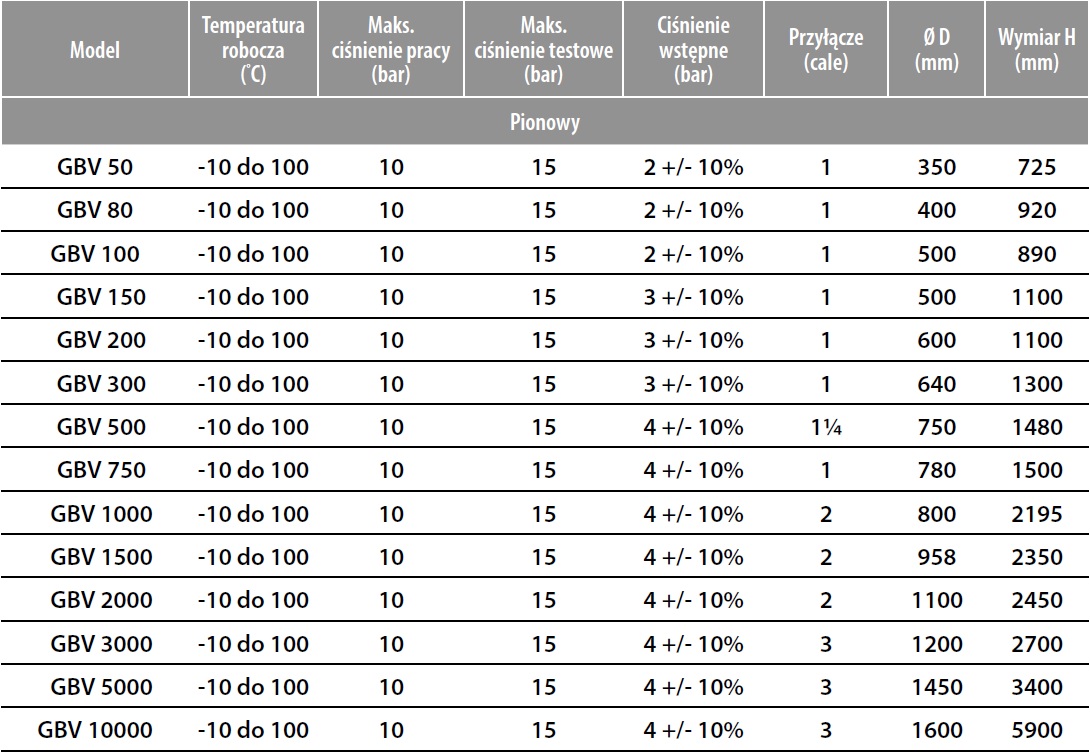 | Model | Temperatura robocza (°C) | Maks. ciśnienie pracy (bar) | Maks. ciśnienie testowe (bar) | Ciśnienie wstępne (bar) | Przyłącze (cale) | Ø D (mm) | Wymiar H (mm) |
|---|---|---|---|---|---|---|---|
| Pionowy | | | | | | | |
| GBV 50 | -10 do 100 | 10 | 15 | 2 +/- 10% | 1 | 350 | 725 |
| GBV 80 | -10 do 100 | 10 | 15 | 2 +/- 10% | 1 | 400 | 920 |
| GBV 100 | -10 do 100 | 10 | 15 | 2 +/- 10% | 1 | 500 | 890 |
| GBV 150 | -10 do 100 | 10 | 15 | 3 +/- 10% | 1 | 500 | 1100 |
| GBV 200 | -10 do 100 | 10 | 15 | 3 +/- 10% | 1 | 600 | 1100 |
| GBV 300 | -10 do 100 | 10 | 15 | 3 +/- 10% | 1 | 640 | 1300 |
| GBV 500 | -10 do 100 | 10 | 15 | 4 +/- 10% | 1¼ | 750 | 1480 |
| GBV 750 | -10 do 100 | 10 | 15 | 4 +/- 10% | 1 | 780 | 1500 |
| GBV 1000 | -10 do 100 | 10 | 15 | 4 +/- 10% | 2 | 800 | 2195 |
| GBV 1500 | -10 do 100 | 10 | 15 | 4 +/- 10% | 2 | 958 | 2350 |
| GBV 2000 | -10 do 100 | 10 | 15 | 4 +/- 10% | 2 | 1100 | 2450 |
| GBV 3000 | -10 do 100 | 10 | 15 | 4 +/- 10% | 3 | 1200 | 2700 |
| GBV 5000 | -10 do 100 | 10 | 15 | 4 +/- 10% | 3 | 1450 | 3400 |
| GBV 10000 | -10 do 100 | 10 | 15 | 4 +/- 10% | 3 | 1600 | 5900 |